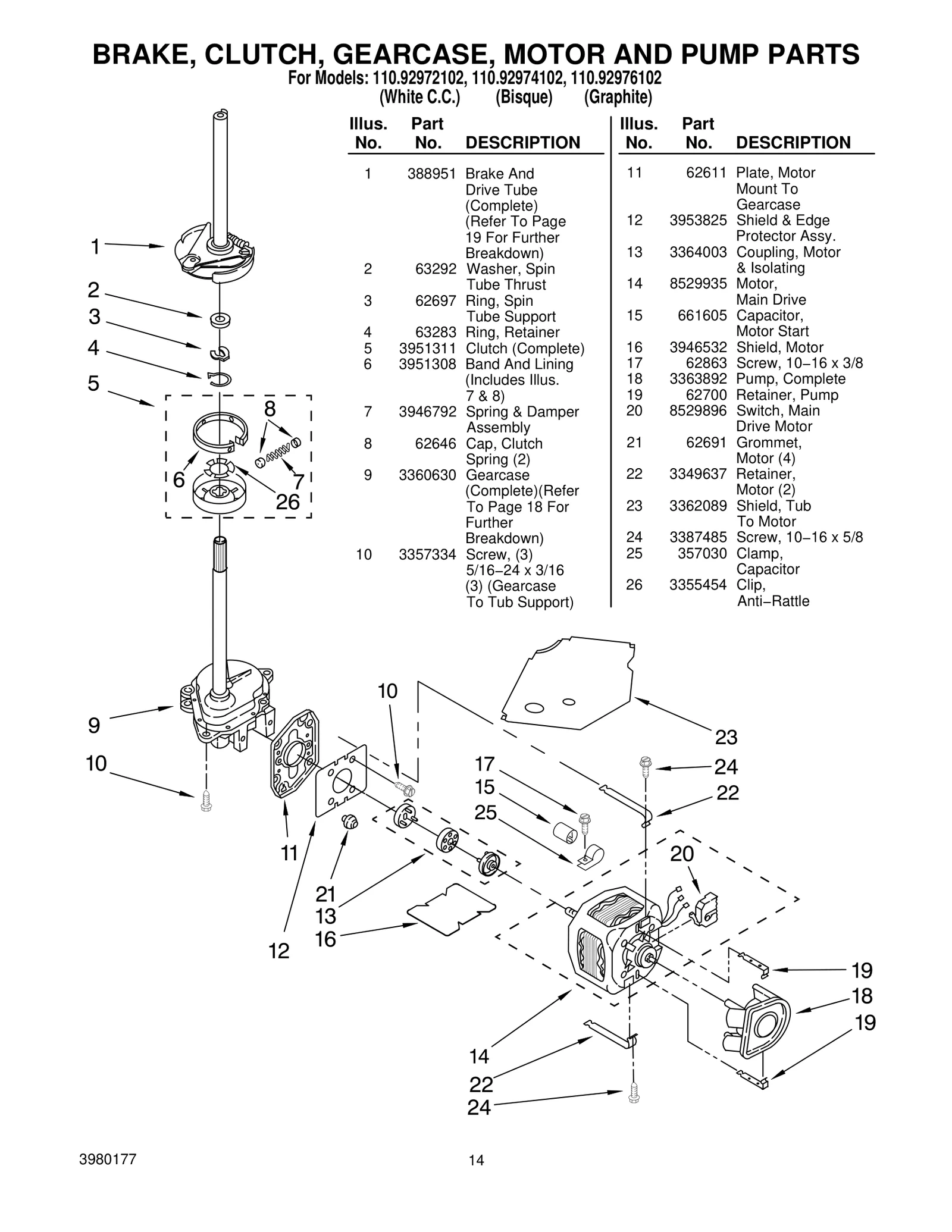 BRAKE, CLUTCH, GEARCASE, MOTOR AND PUMP PARTS
For Models: 110.92972102, 110.92974102, 110.92976102
(White C.C.) (Bisque) (Graphite)

| Illus. No. | Part No. | DESCRIPTION |
|---|---|---|
| 1 | 388951 | Brake And Drive Tube (Complete) (Refer To Page 19 For Further Breakdown) |
| 2 | 63292 | Washer, Spin Tube Thrust |
| 3 | 62697 | Ring, Spin Tube Support |
| 4 | 63283 | Ring, Retainer |
| 5 | 3951311 | Clutch (Complete) |
| 6 | 3951308 | Band And Lining (Includes Illus. 7 & 8) |
| 7 | 3946792 | Spring & Damper Assembly |
| 8 | 62646 | Cap, Clutch Spring (2) |
| 9 | 3360630 | Gearcase (Complete)(Refer To Page 18 For Further Breakdown) |
| 10 | 3357334 | Screw, (3) 5/16−24 x 3/16 (3) (Gearcase To Tub Support) |

| Illus. No. | Part No. | DESCRIPTION |
|---|---|---|
| 11 | 62611 | Plate, Motor Mount To Gearcase |
| 12 | 3953825 | Shield & Edge Protector Assy. |
| 13 | 3364003 | Coupling, Motor & Isolating |
| 14 | 8529935 | Motor, Main Drive |
| 15 | 661605 | Capacitor, Motor Start |
| 16 | 3946532 | Shield, Motor |
| 17 | 62863 | Screw, 10−16 x 3/8 |
| 18 | 3363892 | Pump, Complete |
| 19 | 62700 | Retainer, Pump |
| 20 | 8529896 | Switch, Main Drive Motor |
| 21 | 62691 | Grommet, Motor (4) |
| 22 | 3349637 | Retainer, Motor (2) |
| 23 | 3362089 | Shield, Tub To Motor |
| 24 | 3387485 | Screw, 10−16 x 5/8 |
| 25 | 357030 | Clamp, Capacitor |
| 26 | 3355454 | Clip, Anti−Rattle |

1 2 3 4 5 8 6 7 26 9 10 10 11 21 13 16 12 17 15 25 23 24 22 20 19 18 19 14 22 24

3980177
14